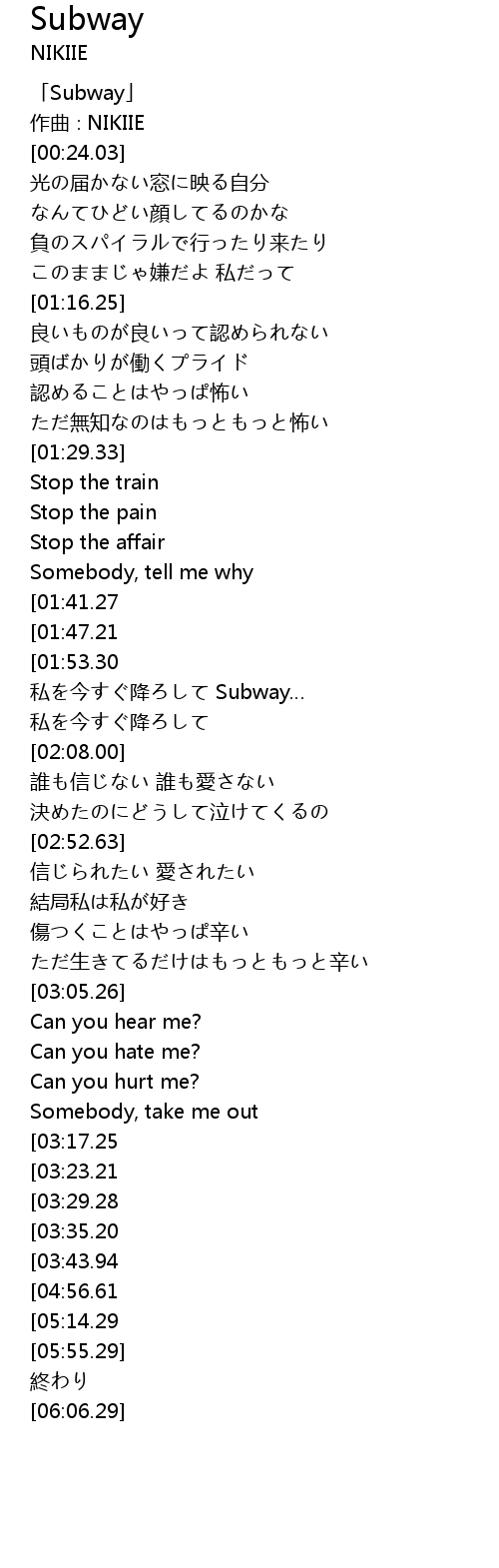 Subway
NIKIIE

「Subway」
作曲 : NIKIIE
[00:24.03]
光の届かない窓に映る自分
なんてひどい顔してるのかな
負のスパイラルで行ったり来たり
このままじゃ嫌だよ 私だって
[01:16.25]
良いものが良いって認められない
頭ばかりが働くプライド
認めることはやっぱ怖い
ただ無知なのはもっともっと怖い
[01:29.33]
Stop the train
Stop the pain
Stop the affair
Somebody, tell me why
[01:41.27
[01:47.21
[01:53.30
私を今すぐ降ろして Subway...
私を今すぐ降ろして
[02:08.00]
誰も信じない 誰も愛さない
決めたのにどうして泣けてくるの
[02:52.63]
信じられたい 愛されたい
結局私は私が好き
傷つくことはやっぱ辛い
ただ生きてるだけはもっともっと辛い
[03:05.26]
Can you hear me?
Can you hate me?
Can you hurt me?
Somebody, take me out
[03:17.25
[03:23.21
[03:29.28
[03:35.20
[03:43.94
[04:56.61
[05:14.29
[05:55.29]
終わり
[06:06.29]